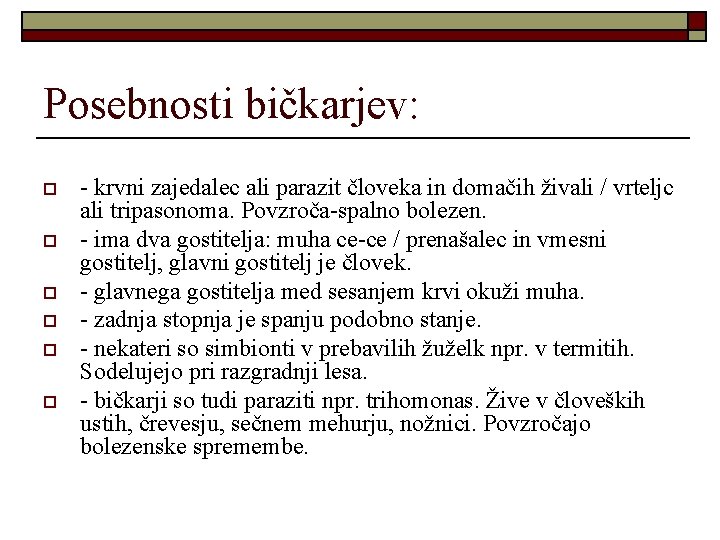 Posebnosti bičkarjev:

- krvni zajedalec ali parazit človeka in domačih živali / vrteljc ali tripasonoma. Povzroča-spalno bolezen.

- ima dva gostitelja: muha ce-ce / prenašalec in vmesni gostitelj, glavni gostitelj je človek.

- glavnega gostitelja med sesanjem krvi okuži muha.

- zadnja stopnja je spanju podobno stanje.

- nekateri so simbionti v prebavilih žuželk npr. v termitih. Sodelujejo pri razgradnji lesa.

- bičkarji so tudi paraziti npr. trihomonas. Žive v človeških ustih, črevesju, sečnem mehurju, nožnici. Povzročajo bolezenske spremembe.